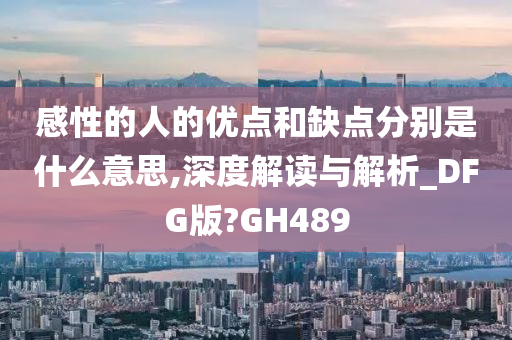 感性的人的优点和缺点分别是什么意思,深度解读与解析_DFG版?GH489